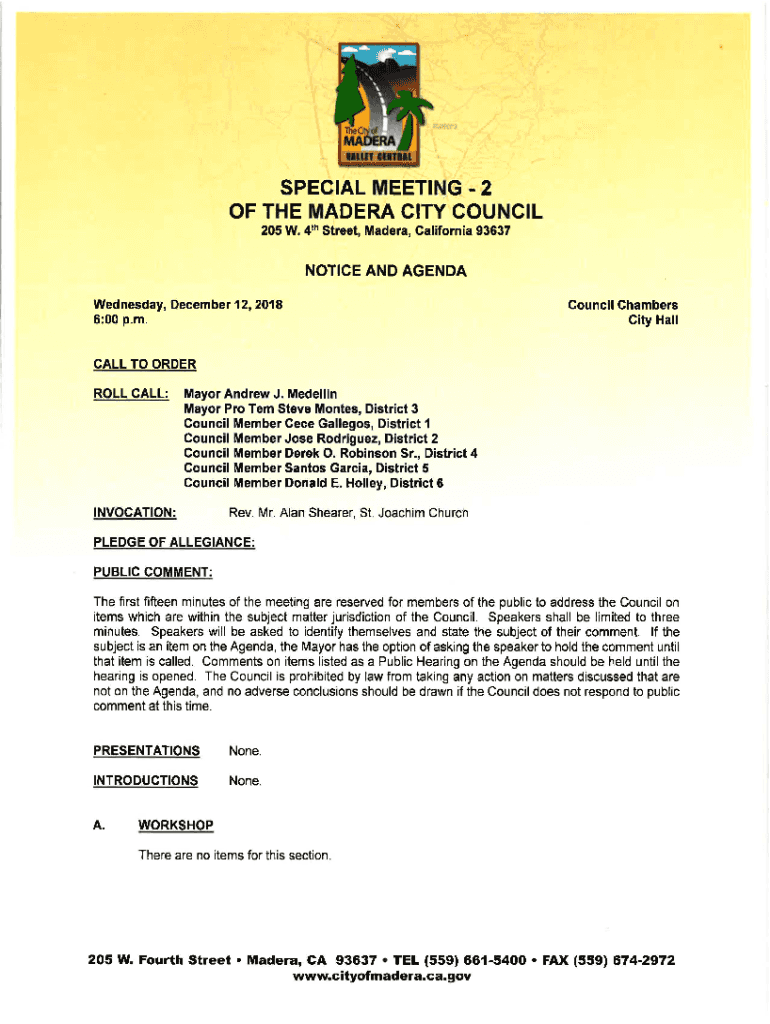 The City of
MADERA
VALLEY CENTRAL

SPECIAL MEETING - 2
OF THE MADERA CITY COUNCIL
205 W. 4$^{th}$ Street, Madera, California 93637

NOTICE AND AGENDA

Wednesday, December 12, 2018
6:00 p.m.

Council Chambers
City Hall

CALL TO ORDER

ROLL CALL: Mayor Andrew J. Medellin
Mayor Pro Tem Steve Montes, District 3
Council Member Cece Gallegos, District 1
Council Member Jose Rodriguez, District 2
Council Member Derek O. Robinson Sr., District 4
Council Member Santos Garcia, District 5
Council Member Donald E. Holley, District 6

INVOCATION: Rev. Mr. Alan Shearer, St. Joachim Church

PLEDGE OF ALLEGIANCE:

PUBLIC COMMENT:

The first fifteen minutes of the meeting are reserved for members of the public to address the Council on items which are within the subject matter jurisdiction of the Council. Speakers shall be limited to three minutes. Speakers will be asked to identify themselves and state the subject of their comment. If the subject is an item on the Agenda, the Mayor has the option of asking the speaker to hold the comment until that item is called. Comments on items listed as a Public Hearing on the Agenda should be held until the hearing is opened. The Council is prohibited by law from taking any action on matters discussed that are not on the Agenda, and no adverse conclusions should be drawn if the Council does not respond to public comment at this time.

PRESENTATIONS None.

INTRODUCTIONS None.

A. WORKSHOP

There are no items for this section.

205 W. Fourth Street • Madera, CA 93637 • TEL (559) 661-5400 • FAX (559) 674-2972
www.cityofmadera.ca.gov